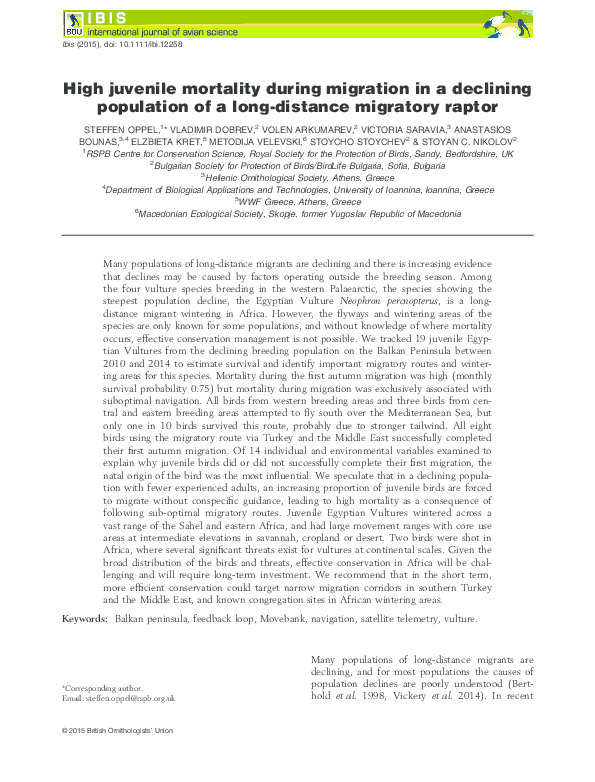 BOU IBIS
international journal of avian science

Ibis (2015), doi: 10.1111/ibi.12258

High juvenile mortality during migration in a declining population of a long-distance migratory raptor

STEFFEN OPPEL,$^{1*}$ VLADIMIR DOBREV,$^{2}$ VOLEN ARKUMAREV,$^{2}$ VICTORIA SARAVIA,$^{3}$ ANASTASIOS BOUNAS,$^{3,4}$ ELZBIETA KRET,$^{5}$ METODIJA VELEVSKI,$^{6}$ STOYCHO STOYCHEV$^{2}$ & STOYAN C. NIKOLOV$^{2}$
$^{1}$RSPB Centre for Conservation Science, Royal Society for the Protection of Birds, Sandy, Bedfordshire, UK
$^{2}$Bulgarian Society for Protection of Birds/BirdLife Bulgaria, Sofia, Bulgaria
$^{3}$Hellenic Ornithological Society, Athens, Greece
$^{4}$Department of Biological Applications and Technologies, University of Ioannina, Ioannina, Greece
$^{5}$WWF Greece, Athens, Greece
$^{6}$Macedonian Ecological Society, Skopje, former Yugoslav Republic of Macedonia

Many populations of long-distance migrants are declining and there is increasing evidence that declines may be caused by factors operating outside the breeding season. Among the four vulture species breeding in the western Palaearctic, the species showing the steepest population decline, the Egyptian Vulture Neophron percnopterus, is a long-distance migrant wintering in Africa. However, the flyways and wintering areas of the species are only known for some populations, and without knowledge of where mortality occurs, effective conservation management is not possible. We tracked 19 juvenile Egyptian Vultures from the declining breeding population on the Balkan Peninsula between 2010 and 2014 to estimate survival and identify important migratory routes and wintering areas for this species. Mortality during the first autumn migration was high (monthly survival probability 0.75) but mortality during migration was exclusively associated with suboptimal navigation. All birds from western breeding areas and three birds from central and eastern breeding areas attempted to fly south over the Mediterranean Sea, but only one in 10 birds survived this route, probably due to stronger tailwind. All eight birds using the migratory route via Turkey and the Middle East successfully completed their first autumn migration. Of 14 individual and environmental variables examined to explain why juvenile birds did or did not successfully complete their first migration, the natal origin of the bird was the most influential. We speculate that in a declining population with fewer experienced adults, an increasing proportion of juvenile birds are forced to migrate without conspecific guidance, leading to high mortality as a consequence of following sub-optimal migratory routes. Juvenile Egyptian Vultures wintered across a vast range of the Sahel and eastern Africa, and had large movement ranges with core use areas at intermediate elevations in savannah, cropland or desert. Two birds were shot in Africa, where several significant threats exist for vultures at continental scales. Given the broad distribution of the birds and threats, effective conservation in Africa will be challenging and will require long-term investment. We recommend that in the short term, more efficient conservation could target narrow migration corridors in southern Turkey and the Middle East, and known congregation sites in African wintering areas.

Keywords: Balkan peninsula, feedback loop, Movebank, navigation, satellite telemetry, vulture.

*Corresponding author.
Email: steffen.oppel@rspb.org.uk

Many populations of long-distance migrants are declining, and for most populations the causes of population declines are poorly understood (Berthold et al. 1998, Vickery et al. 2014). In recent

© 2015 British Ornithologists' Union